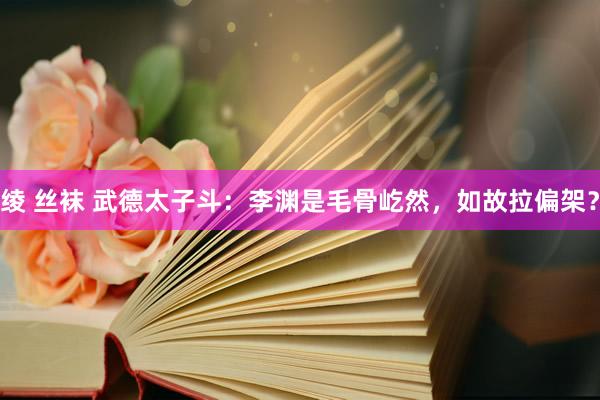 绫 丝袜 武德太子斗：李渊是毛骨屹然，如故拉偏架？